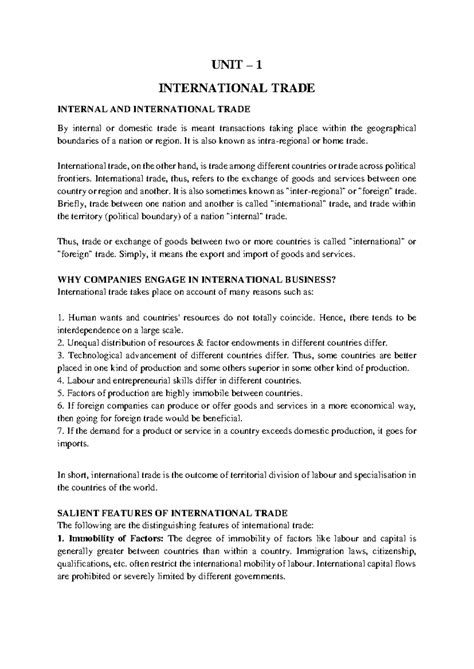 UNIT – 1

INTERNATIONAL TRADE

INTERNAL AND INTERNATIONAL TRADE

By internal or domestic trade is meant transactions taking place within the geographical boundaries of a nation or region. It is also known as intra-regional or home trade.

International trade, on the other hand, is trade among different countries or trade across political frontiers. International trade, thus, refers to the exchange of goods and services between one country or region and another. It is also sometimes known as "inter-regional" or "foreign" trade. Briefly, trade between one nation and another is called "international" trade, and trade within the territory (political boundary) of a nation "internal" trade.

Thus, trade or exchange of goods between two or more countries is called "international" or "foreign" trade. Simply, it means the export and import of goods and services.

WHY COMPANIES ENGAGE IN INTERNATIONAL BUSINESS?
International trade takes place on account of many reasons such as:

1. Human wants and countries' resources do not totally coincide. Hence, there tends to be interdependence on a large scale.
2. Unequal distribution of resources & factor endowments in different countries differ.
3. Technological advancement of different countries differ. Thus, some countries are better placed in one kind of production and some others superior in some other kind of production.
4. Labour and entrepreneurial skills differ in different countries.
5. Factors of production are highly immobile between countries.
6. If foreign companies can produce or offer goods and services in a more economical way, then going for foreign trade would be beneficial.
7. If the demand for a product or service in a country exceeds domestic production, it goes for imports.

In short, international trade is the outcome of territorial division of labour and specialisation in the countries of the world.

SALIENT FEATURES OF INTERNATIONAL TRADE
The following are the distinguishing features of international trade:
1. Immobility of Factors: The degree of immobility of factors like labour and capital is generally greater between countries than within a country. Immigration laws, citizenship, qualifications, etc. often restrict the international mobility of labour. International capital flows are prohibited or severely limited by different governments.